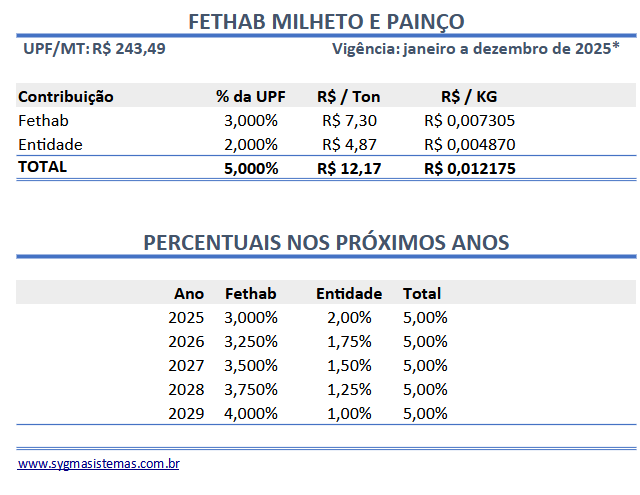 FETHAB MILHETO E PAINÇO

UPF/MT: R$ 243,49

Vigência: janeiro a dezembro de 2025*

| Contribuição | % da UPF | R$ / Ton | R$ / KG |
|---|---|---|---|
| Fethab | 3,000% | R$ 7,30 | R$ 0,007305 |
| Entidade | 2,000% | R$ 4,87 | R$ 0,004870 |
| TOTAL | 5,000% | R$ 12,17 | R$ 0,012175 |

PERCENTUAIS NOS PRÓXIMOS ANOS

| Ano | Fethab | Entidade | Total |
|---|---|---|---|
| 2025 | 3,000% | 2,00% | 5,00% |
| 2026 | 3,250% | 1,75% | 5,00% |
| 2027 | 3,500% | 1,50% | 5,00% |
| 2028 | 3,750% | 1,25% | 5,00% |
| 2029 | 4,000% | 1,00% | 5,00% |

www.sygmasistemas.com.br